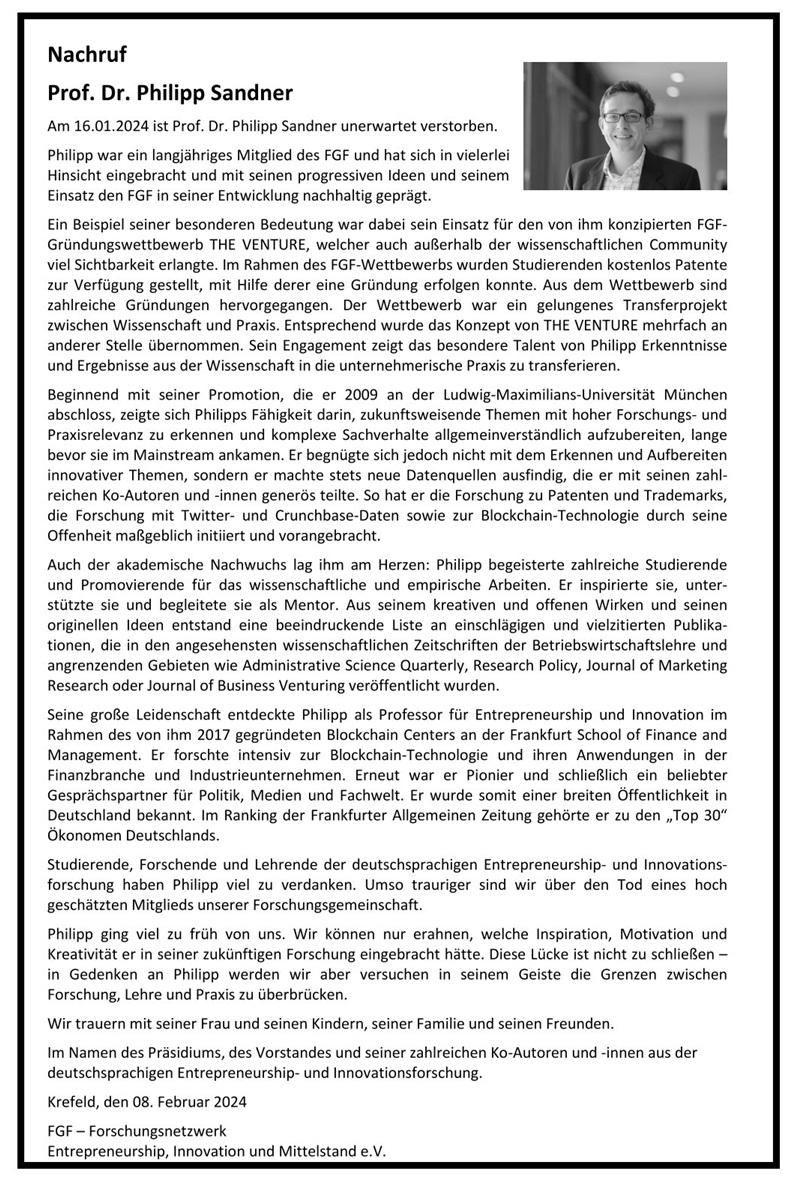 Nachruf

Prof. Dr. Philipp Sandner

Am 16.01.2024 ist Prof. Dr. Philipp Sandner unerwartet verstorben.

Philipp war ein langjähriges Mitglied des FGF und hat sich in vielerlei Hinsicht eingebracht und mit seinen progressiven Ideen und seinem Einsatz den FGF in seiner Entwicklung nachhaltig geprägt.

Ein Beispiel seiner besonderen Bedeutung war dabei sein Einsatz für den von ihm konzipierten FGF-Gründungswettbewerb THE VENTURE, welcher auch außerhalb der wissenschaftlichen Community viel Sichtbarkeit erlangte. Im Rahmen des FGF-Wettbewerbs wurden Studierenden kostenlos Patente zur Verfügung gestellt, mit Hilfe derer eine Gründung erfolgen konnte. Aus dem Wettbewerb sind zahlreiche Gründungen hervorgegangen. Der Wettbewerb war ein gelungenes Transferprojekt zwischen Wissenschaft und Praxis. Entsprechend wurde das Konzept von THE VENTURE mehrfach an anderer Stelle übernommen. Sein Engagement zeigt das besondere Talent von Philipp Erkenntnisse und Ergebnisse aus der Wissenschaft in die unternehmerische Praxis zu transferieren.

Beginnend mit seiner Promotion, die er 2009 an der Ludwig-Maximilians-Universität München abschloss, zeigte sich Philipps Fähigkeit darin, zukunftsweisende Themen mit hoher Forschungs- und Praxisrelevanz zu erkennen und komplexe Sachverhalte allgemeinverständlich aufzubereiten, lange bevor sie im Mainstream ankamen. Er begnügte sich jedoch nicht mit dem Erkennen und Aufbereiten innovativer Themen, sondern er machte stets neue Datenquellen ausfindig, die er mit seinen zahlreichen Ko-Autoren und -innen generös teilte. So hat er die Forschung zu Patenten und Trademarks, die Forschung mit Twitter- und Crunchbase-Daten sowie zur Blockchain-Technologie durch seine Offenheit maßgeblich initiiert und vorangebracht.

Auch der akademische Nachwuchs lag ihm am Herzen: Philipp begeisterte zahlreiche Studierende und Promovierende für das wissenschaftliche und empirische Arbeiten. Er inspirierte sie, unterstützte sie und begleitete sie als Mentor. Aus seinem kreativen und offenen Wirken und seinen originellen Ideen entstand eine beeindruckende Liste an einschlägigen und vielzitierten Publikationen, die in den angesehensten wissenschaftlichen Zeitschriften der Betriebswirtschaftslehre und angrenzenden Gebieten wie Administrative Science Quarterly, Research Policy, Journal of Marketing Research oder Journal of Business Venturing veröffentlicht wurden.

Seine große Leidenschaft entdeckte Philipp als Professor für Entrepreneurship und Innovation im Rahmen des von ihm 2017 gegründeten Blockchain Centers an der Frankfurt School of Finance and Management. Er forschte intensiv zur Blockchain-Technologie und ihren Anwendungen in der Finanzbranche und Industrieunternehmen. Erneut war er Pionier und schließlich ein beliebter Gesprächspartner für Politik, Medien und Fachwelt. Er wurde somit einer breiten Öffentlichkeit in Deutschland bekannt. Im Ranking der Frankfurter Allgemeinen Zeitung gehörte er zu den „Top 30“ Ökonomen Deutschlands.

Studierende, Forschende und Lehrende der deutschsprachigen Entrepreneurship- und Innovationsforschung haben Philipp viel zu verdanken. Umso trauriger sind wir über den Tod eines hoch geschätzten Mitglieds unserer Forschungsgemeinschaft.

Philipp ging viel zu früh von uns. Wir können nur erahnen, welche Inspiration, Motivation und Kreativität er in seiner zukünftigen Forschung eingebracht hätte. Diese Lücke ist nicht zu schließen – in Gedenken an Philipp werden wir aber versuchen in seinem Geiste die Grenzen zwischen Forschung, Lehre und Praxis zu überbrücken.

Wir trauern mit seiner Frau und seinen Kindern, seiner Familie und seinen Freunden.

Im Namen des Präsidiums, des Vorstandes und seiner zahlreichen Ko-Autoren und -innen aus der deutschsprachigen Entrepreneurship- und Innovationsforschung.

Krefeld, den 08. Februar 2024

FGF – Forschungsnetzwerk
Entrepreneurship, Innovation und Mittelstand e.V.